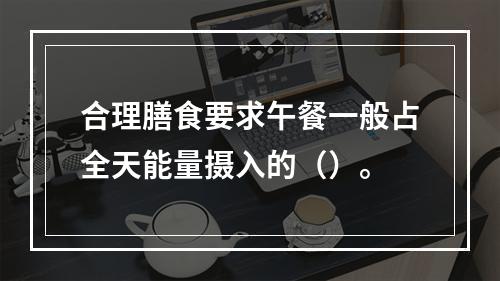 合理膳食要求午餐一般占全天能量摄入的（）。